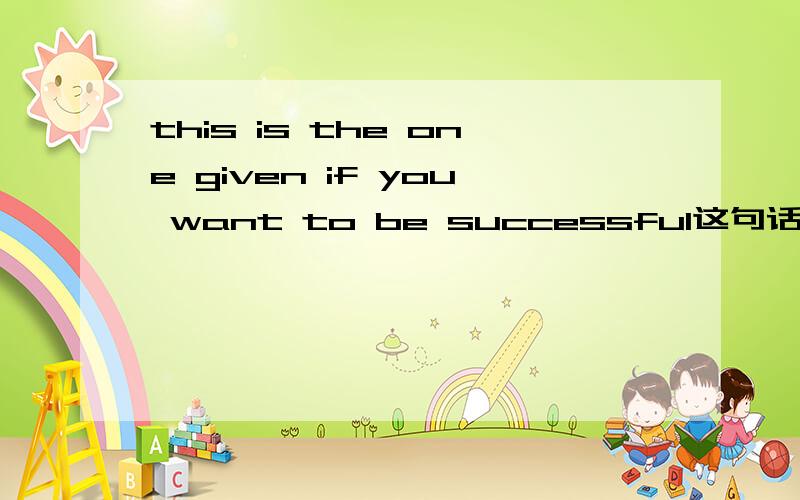 this is the one given if you want to be successful这句话

A

B C